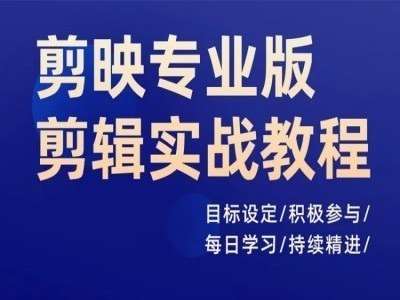 剪映专业版
剪辑实战教程

目标设定/积极参与/
每日学习/持续精进/